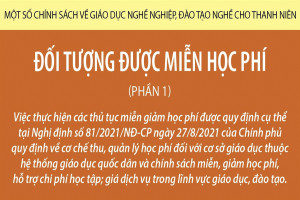 MỘT SỐ CHÍNH SÁCH VỀ GIÁO DỤC NGHỀ NGHIỆP, ĐÀO TẠO NGHỀ CHO THANH NIÊN

ĐỐI TƯỢNG ĐƯỢC MIỄN HỌC PHÍ

(PHẦN 1)

Việc thực hiện các thủ tục miễn giảm học phí được quy định cụ thể tại Nghị định số 81/2021/NĐ-CP ngày 27/8/2021 của Chính phủ quy định về cơ chế thu, quản lý học phí đối với cơ sở giáo dục thuộc hệ thống giáo dục quốc dân và chính sách miễn, giảm học phí, hỗ trợ chi phí học tập; giá dịch vụ trong lĩnh vực giáo dục, đào tạo.